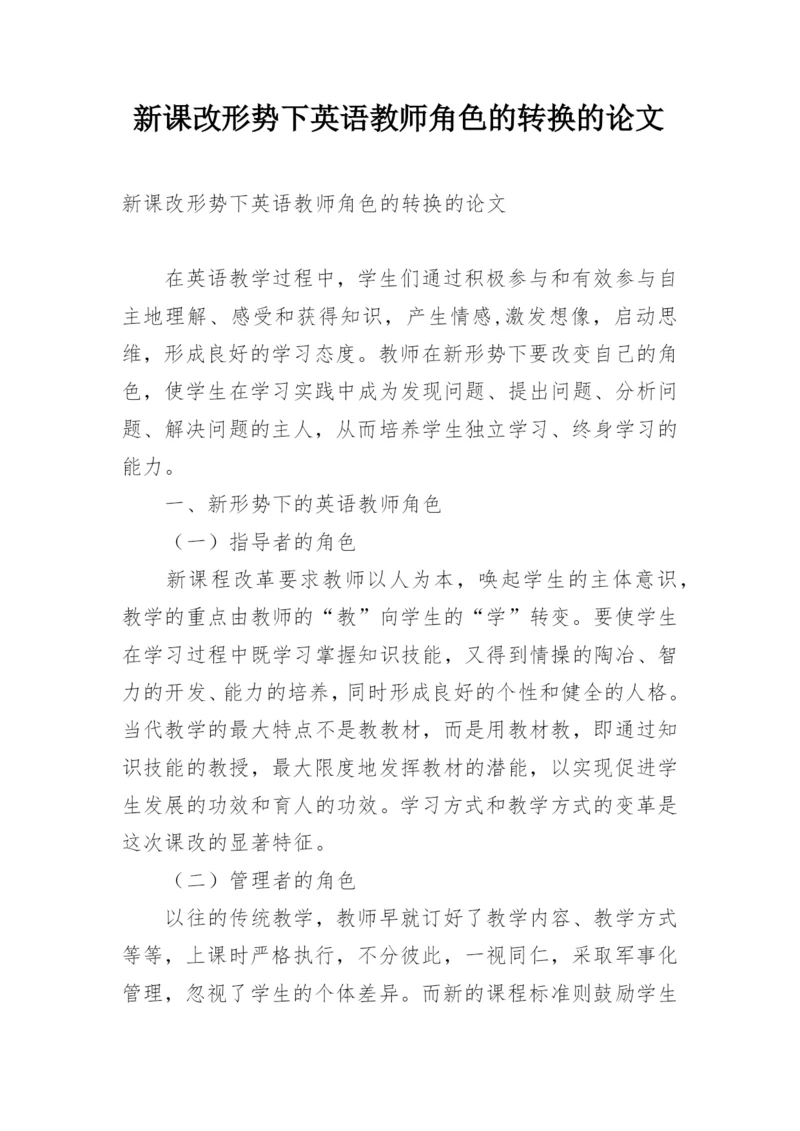 新课改形势下英语教师角色的转换的论文

新课改形势下英语教师角色的转换的论文

在英语教学过程中，学生们通过积极参与和有效参与自主地理解、感受和获得知识，产生情感,激发想像，启动思维，形成良好的学习态度。教师在新形势下要改变自己的角色，使学生在学习实践中成为发现问题、提出问题、分析问题、解决问题的主人，从而培养学生独立学习、终身学习的能力。

一、新形势下的英语教师角色

（一）指导者的角色

新课程改革要求教师以人为本，唤起学生的主体意识，教学的重点由教师的“教”向学生的“学”转变。要使学生在学习过程中既学习掌握知识技能，又得到情操的陶冶、智力的开发、能力的培养，同时形成良好的个性和健全的人格。当代教学的最大特点不是教教材，而是用教材教，即通过知识技能的教授，最大限度地发挥教材的潜能，以实现促进学生发展的功效和育人的功效。学习方式和教学方式的变革是这次课改的显著特征。

（二）管理者的角色

以往的传统教学，教师早就订好了教学内容、教学方式等等，上课时严格执行，不分彼此，一视同仁，采取军事化管理，忽视了学生的个体差异。而新的课程标准则鼓励学生